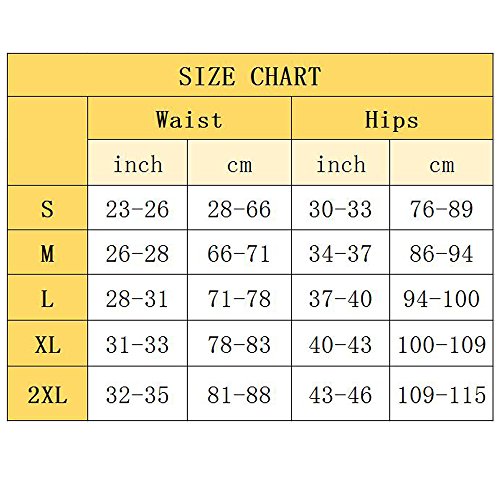 SIZE CHART

| | Waist | | Hips | |
|---|---|---|---|---|
| | inch | cm | inch | cm |
| S | 23-26 | 28-66 | 30-33 | 76-89 |
| M | 26-28 | 66-71 | 34-37 | 86-94 |
| L | 28-31 | 71-78 | 37-40 | 94-100 |
| XL | 31-33 | 78-83 | 40-43 | 100-109 |
| 2XL | 32-35 | 81-88 | 43-46 | 109-115 |